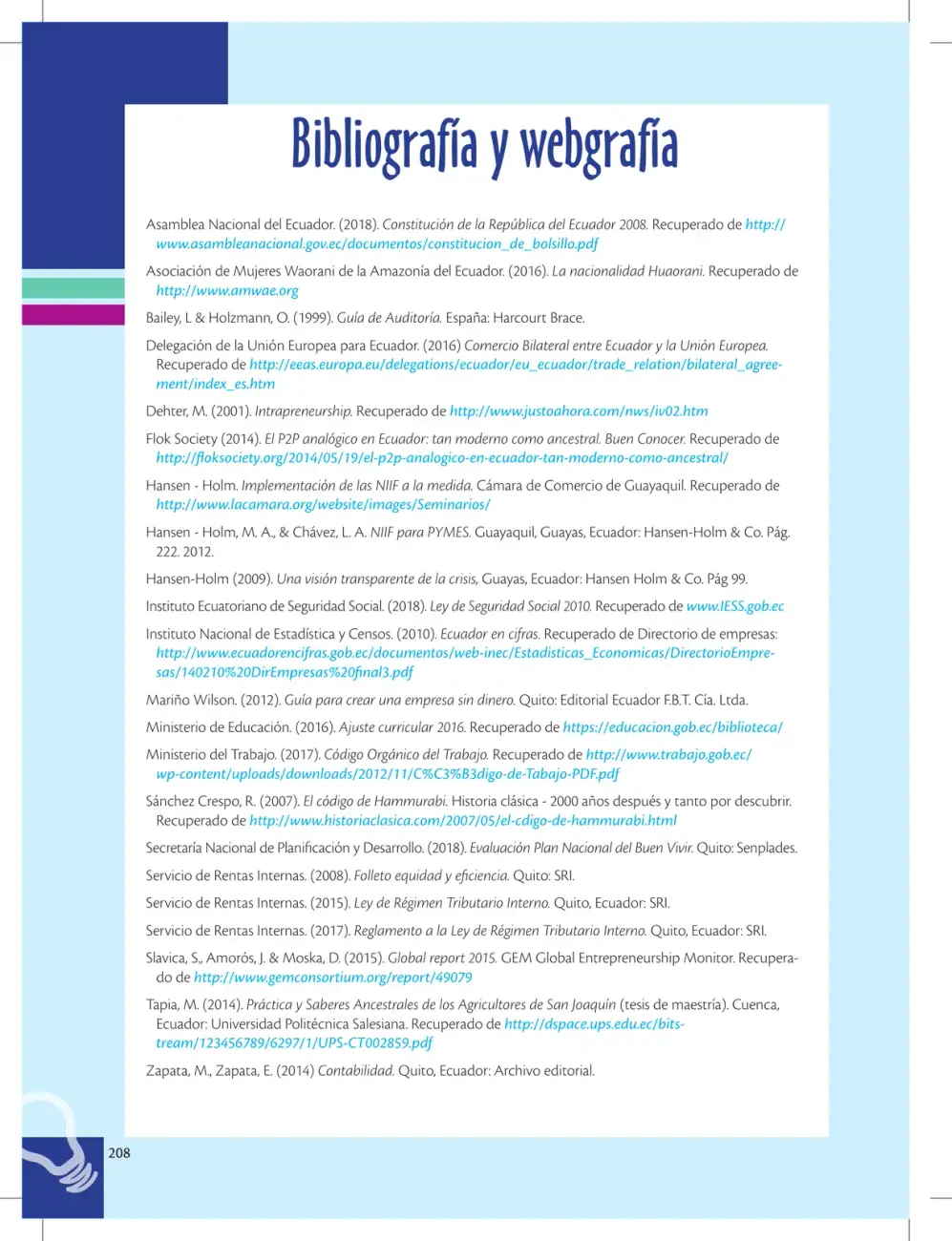 Bibliografía y webgrafía

Asamblea Nacional del Ecuador. (2018). Constitución de la República del Ecuador 2008. Recuperado de http://www.asambleanacional.gov.ec/documentos/constitucion_de_bolsillo.pdf

Asociación de Mujeres Waorani de la Amazonía del Ecuador. (2016). La nacionalidad Huaorani. Recuperado de http://www.amwae.org

Bailey, L & Holzmann, O. (1999). Guía de Auditoría. España: Harcourt Brace.

Delegación de la Unión Europea para Ecuador. (2016) Comercio Bilateral entre Ecuador y la Unión Europea. Recuperado de http://eeas.europa.eu/delegations/ecuador/eu_ecuador/trade_relation/bilateral_agreement/index_es.htm

Dehter, M. (2001). Intrapreneurship. Recuperado de http://www.justoahora.com/nws/iv02.htm

Flok Society (2014). El P2P analógico en Ecuador: tan moderno como ancestral. Buen Conocer. Recuperado de http://floksociety.org/2014/05/19/el-p2p-analogico-en-ecuador-tan-moderno-como-ancestral/

Hansen - Holm. Implementación de las NIIF a la medida. Cámara de Comercio de Guayaquil. Recuperado de http://www.lacamara.org/website/images/Seminarios/

Hansen - Holm, M. A., & Chávez, L. A. NIIF para PYMES. Guayaquil, Guayas, Ecuador: Hansen-Holm & Co. Pág. 222. 2012.

Hansen-Holm (2009). Una visión transparente de la crisis, Guayas, Ecuador: Hansen Holm & Co. Pág 99.

Instituto Ecuatoriano de Seguridad Social. (2018). Ley de Seguridad Social 2010. Recuperado de www.IESS.gob.ec

Instituto Nacional de Estadística y Censos. (2010). Ecuador en cifras. Recuperado de Directorio de empresas: http://www.ecuadorencifras.gob.ec/documentos/web-inec/Estadisticas_Economicas/DirectorioEmpresas/140210%20DirEmpresas%20final3.pdf

Mariño Wilson. (2012). Guía para crear una empresa sin dinero. Quito: Editorial Ecuador F.B.T. Cía. Ltda.

Ministerio de Educación. (2016). Ajuste curricular 2016. Recuperado de https://educacion.gob.ec/biblioteca/

Ministerio del Trabajo. (2017). Código Orgánico del Trabajo. Recuperado de http://www.trabajo.gob.ec/wp-content/uploads/downloads/2012/11/C%C3%B3digo-de-Tabajo-PDF.pdf

Sánchez Crespo, R. (2007). El código de Hammurabi. Historia clásica - 2000 años después y tanto por descubrir. Recuperado de http://www.historiaclasica.com/2007/05/el-cdigo-de-hammurabi.html

Secretaría Nacional de Planificación y Desarrollo. (2018). Evaluación Plan Nacional del Buen Vivir. Quito: Senplades.

Servicio de Rentas Internas. (2008). Folleto equidad y eficiencia. Quito: SRI.

Servicio de Rentas Internas. (2015). Ley de Régimen Tributario Interno. Quito, Ecuador: SRI.

Servicio de Rentas Internas. (2017). Reglamento a la Ley de Régimen Tributario Interno. Quito, Ecuador: SRI.

Slavica, S., Amorós, J. & Moska, D. (2015). Global report 2015. GEM Global Entrepreneurship Monitor. Recuperado de http://www.gemconsortium.org/report/49079

Tapia, M. (2014). Práctica y Saberes Ancestrales de los Agricultores de San Joaquín (tesis de maestría). Cuenca, Ecuador: Universidad Politécnica Salesiana. Recuperado de http://dspace.ups.edu.ec/bitstream/123456789/6297/1/UPS-CT002859.pdf

Zapata, M., Zapata, E. (2014) Contabilidad. Quito, Ecuador: Archivo editorial.

208